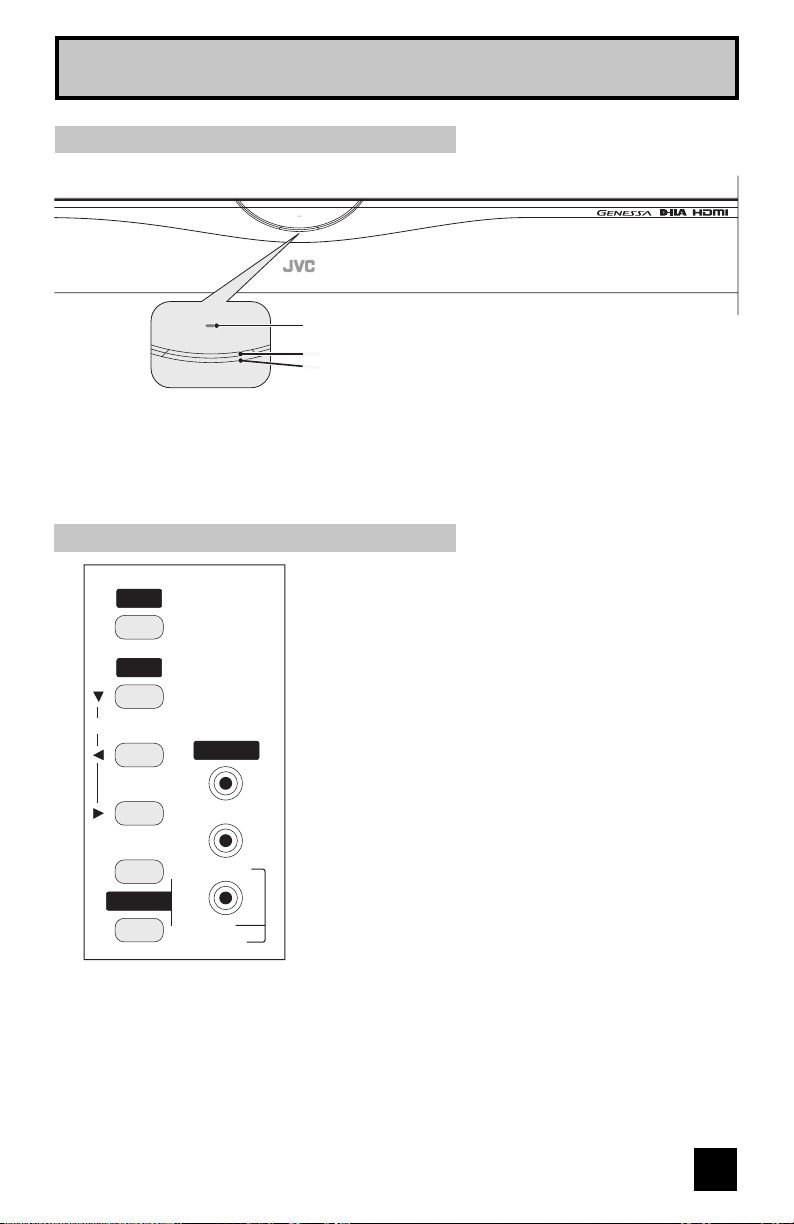 GENESSA D-ILA HDMI

JVC